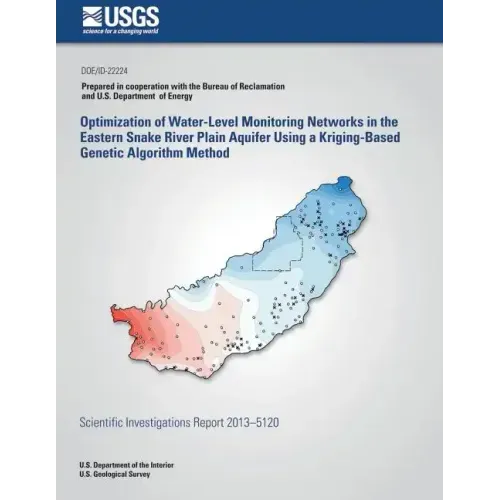 USGS
science for a changing world

DOE/ID-22224

Prepared in cooperation with the Bureau of Reclamation and U.S. Department of Energy

Optimization of Water-Level Monitoring Networks in the Eastern Snake River Plain Aquifer Using a Kriging-Based Genetic Algorithm Method

Scientific Investigations Report 2013–5120

U.S. Department of the Interior
U.S. Geological Survey